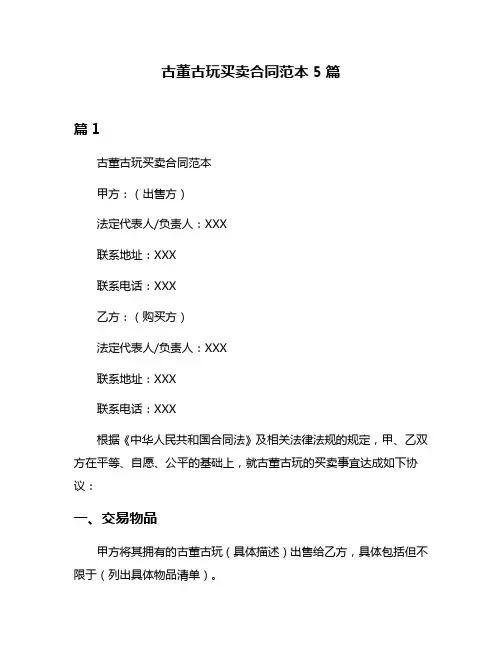 古董古玩买卖合同范本 5 篇

篇 1

古董古玩买卖合同范本

甲方：（出售方）

法定代表人/负责人：XXX

联系地址：XXX

联系电话：XXX

乙方：（购买方）

法定代表人/负责人：XXX

联系地址：XXX

联系电话：XXX

根据《中华人民共和国合同法》及相关法律法规的规定，甲、乙双方在平等、自愿、公平的基础上，就古董古玩的买卖事宜达成如下协议：

一、交易物品

甲方将其拥有的古董古玩（具体描述）出售给乙方，具体包括但不限于（列出具体物品清单）。